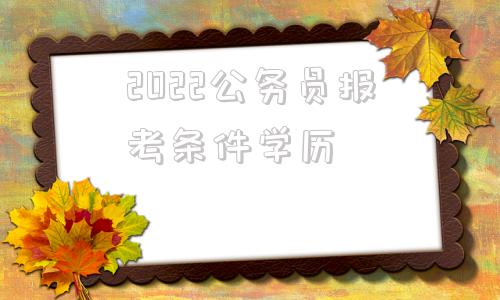 2022公务员报考条件学历